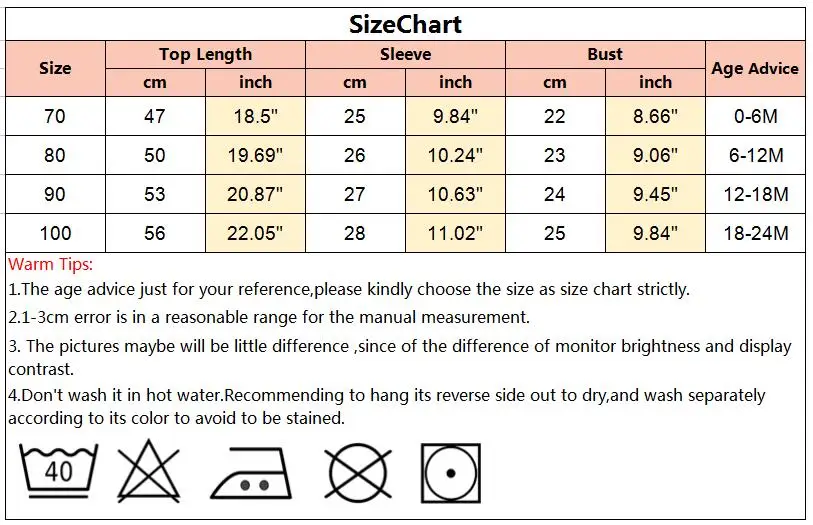 SizeChart

| Size | Top Length cm | Top Length inch | Sleeve cm | Sleeve inch | Bust cm | Bust inch | Age Advice |
|---|---|---|---|---|---|---|---|
| 70 | 47 | 18.5" | 25 | 9.84" | 22 | 8.66" | 0-6M |
| 80 | 50 | 19.69" | 26 | 10.24" | 23 | 9.06" | 6-12M |
| 90 | 53 | 20.87" | 27 | 10.63" | 24 | 9.45" | 12-18M |
| 100 | 56 | 22.05" | 28 | 11.02" | 25 | 9.84" | 18-24M |

Warm Tips:
1.The age advice just for your reference,please kindly choose the size as size chart strictly.
2.1-3cm error is in a reasonable range for the manual measurement.
3. The pictures maybe will be little difference ,since of the difference of monitor brightness and display contrast.
4.Don't wash it in hot water.Recommending to hang its reverse side out to dry,and wash separately according to its color to avoid to be stained.

40